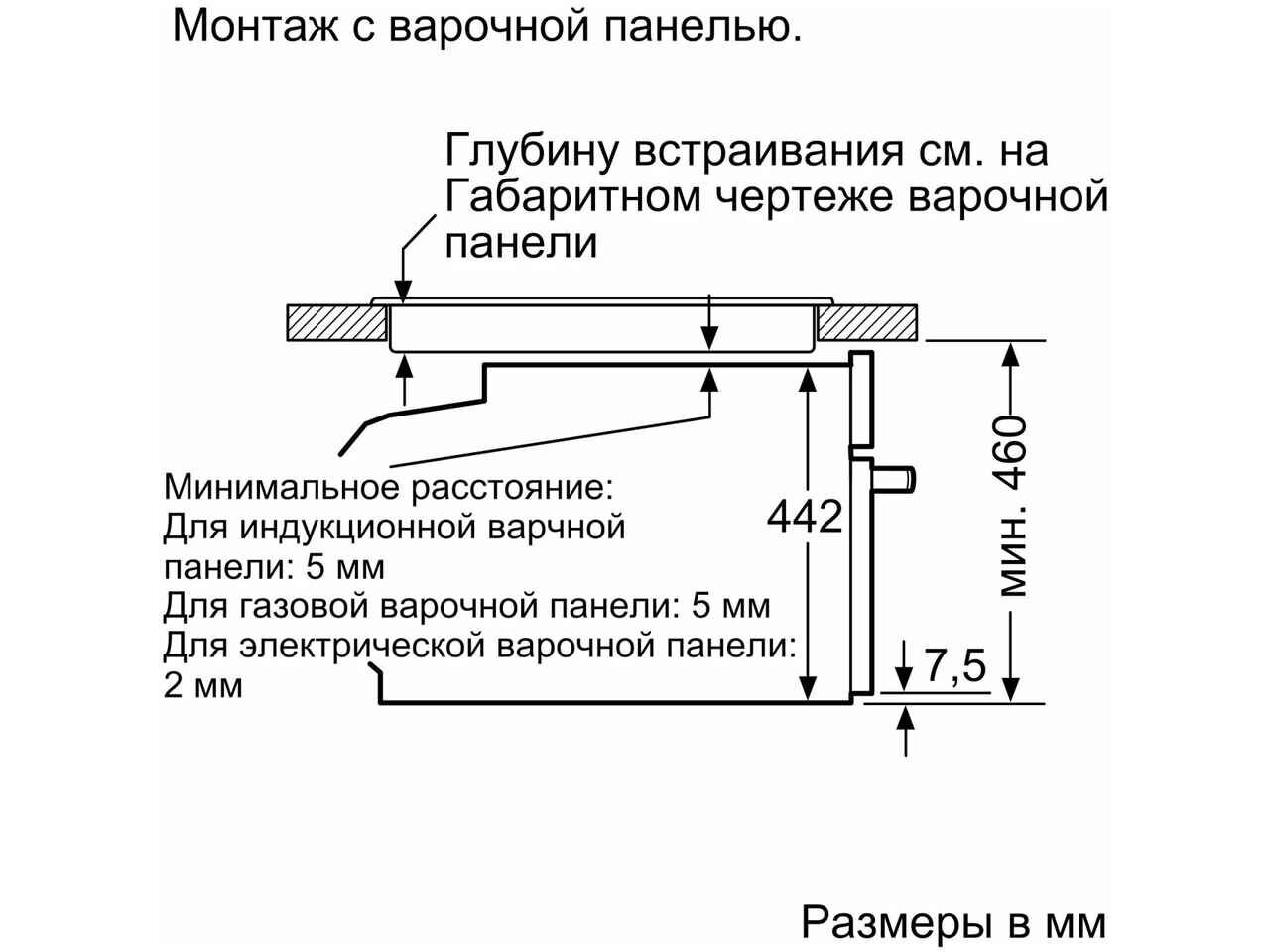 Монтаж с варочной панелью.

Глубину встраивания см. на Габаритном чертеже варочной панели

Минимальное расстояние:
Для индукционной варчной панели: 5 мм
Для газовой варочной панели: 5 мм
Для электрической варочной панели: 2 мм

442

мин. 460

7,5

Размеры в мм